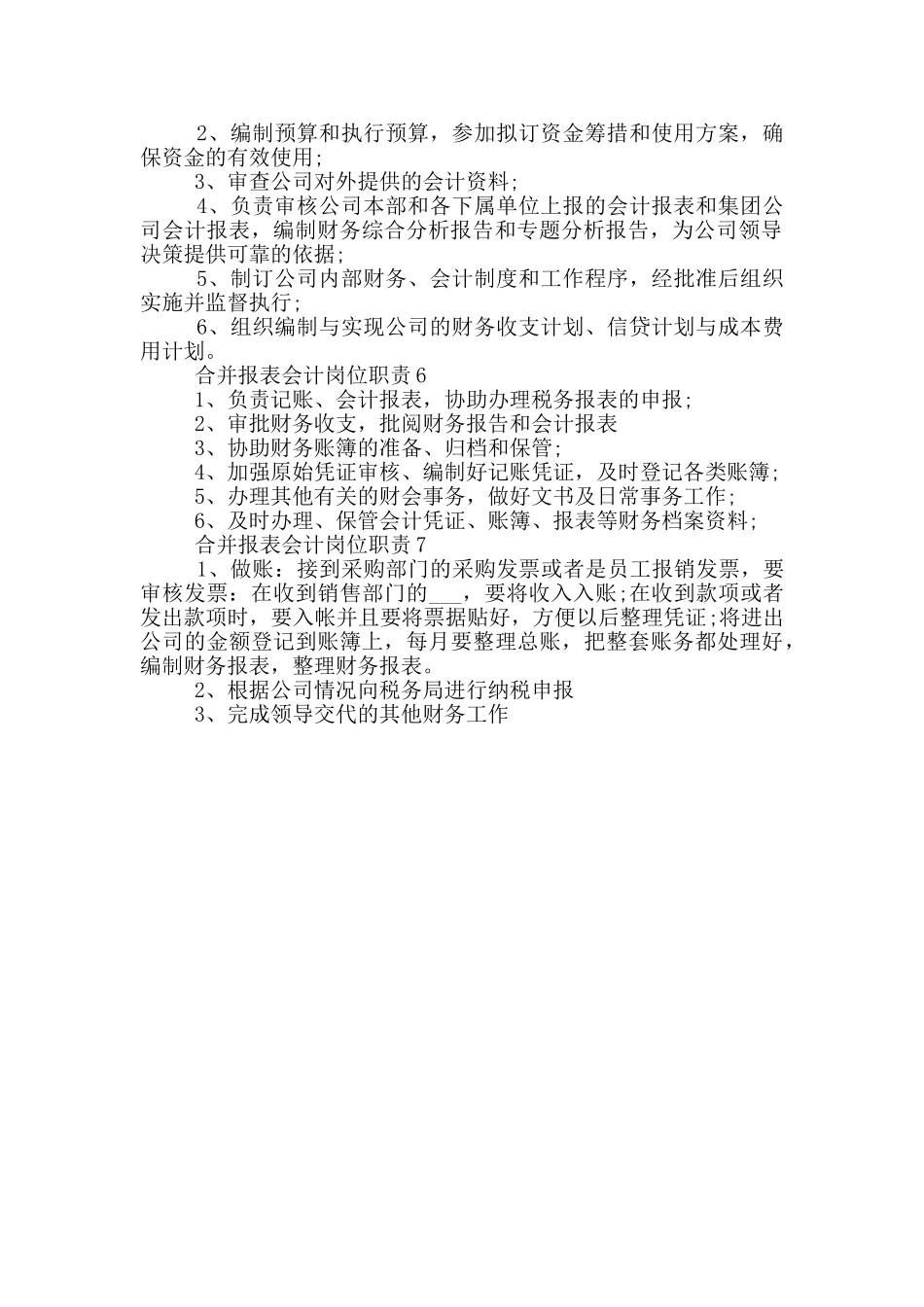 2、编制预算和执行预算，参加拟订资金筹措和使用方案，确保资金的有效使用;

3、审查公司对外提供的会计资料;

4、负责审核公司本部和各下属单位上报的会计报表和集团公司会计报表，编制财务综合分析报告和专题分析报告，为公司领导决策提供可靠的依据;

5、制订公司内部财务、会计制度和工作程序，经批准后组织实施并监督执行;

6、组织编制与实现公司的财务收支计划、信贷计划与成本费用计划。

合并报表会计岗位职责6

1、负责记账、会计报表，协助办理税务报表的申报;

2、审批财务收支，批阅财务报告和会计报表

3、协助财务账簿的准备、归档和保管;

4、加强原始凭证审核、编制好记账凭证，及时登记各类账簿;

5、办理其他有关的财会事务，做好文书及日常事务工作;

6、及时办理、保管会计凭证、账簿、报表等财务档案资料;

合并报表会计岗位职责7

1、做账：接到采购部门的采购发票或者是员工报销发票，要审核发票：在收到销售部门的___，要将收入入账;在收到款项或者发出款项时，要入帐并且要将票据贴好，方便以后整理凭证;将进出公司的金额登记到账簿上，每月要整理总账，把整套账务都处理好，编制财务报表，整理财务报表。

2、根据公司情况向税务局进行纳税申报

3、完成领导交代的其他财务工作